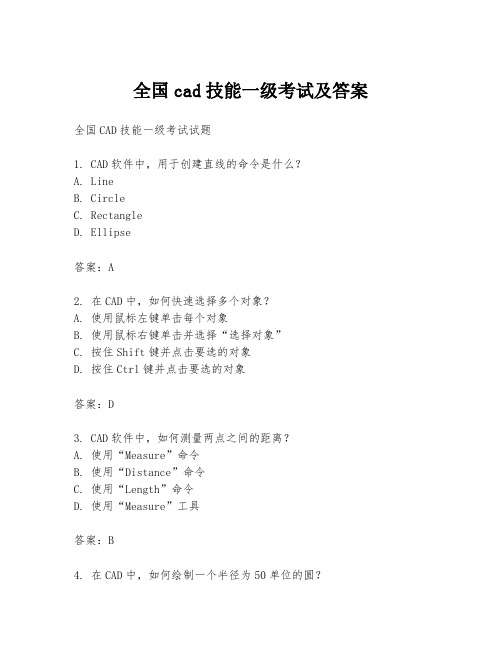 全国 cad 技能一级考试及答案

全国 CAD 技能一级考试试题

1. CAD 软件中，用于创建直线的命令是什么？
A. Line
B. Circle
C. Rectangle
D. Ellipse

答案：A

2. 在 CAD 中，如何快速选择多个对象？
A. 使用鼠标左键单击每个对象
B. 使用鼠标右键单击并选择“选择对象”
C. 按住 Shift 键并点击要选的对象
D. 按住 Ctrl 键并点击要选的对象

答案：D

3. CAD 软件中，如何测量两点之间的距离？
A. 使用“Measure”命令
B. 使用“Distance”命令
C. 使用“Length”命令
D. 使用“Measure”工具

答案：B

4. 在 CAD 中，如何绘制一个半径为 50 单位的圆？